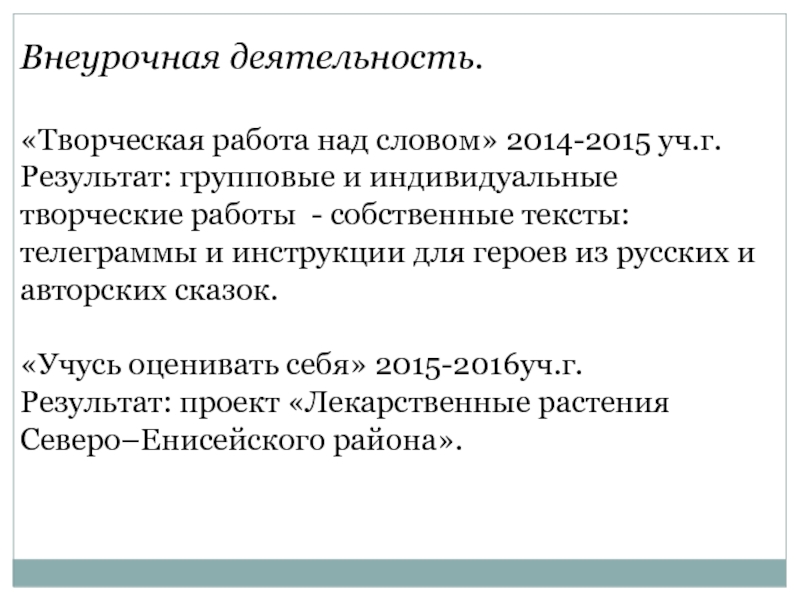 Внеурочная деятельность.

«Творческая работа над словом» 2014-2015 уч.г.
Результат: групповые и индивидуальные творческие работы - собственные тексты: телеграммы и инструкции для героев из русских и авторских сказок.

«Учусь оценивать себя» 2015-2016уч.г.
Результат: проект «Лекарственные растения Северо–Енисейского района».